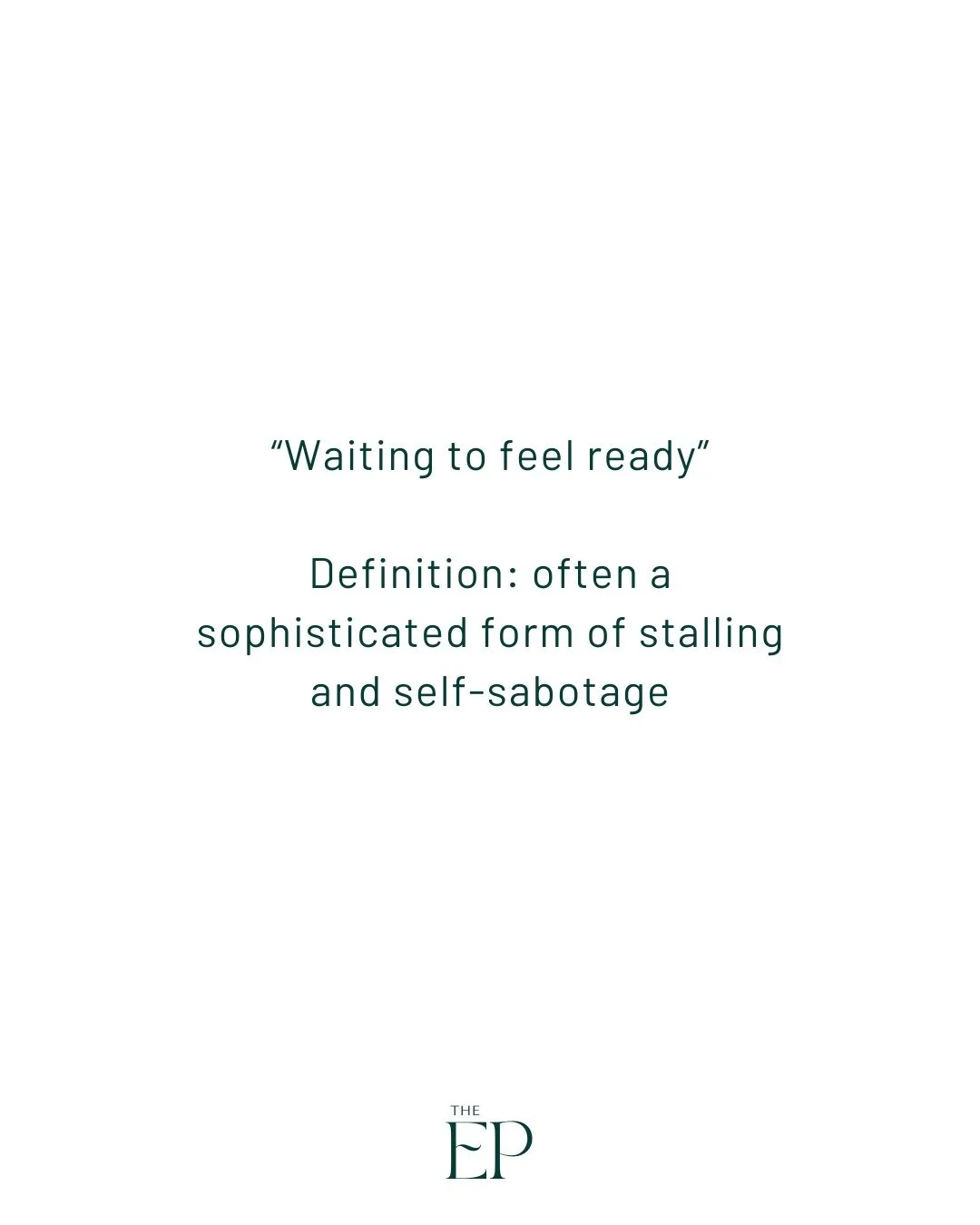 “Waiting to feel ready”

Definition: often a sophisticated form of stalling and self-sabotage

THE
EP